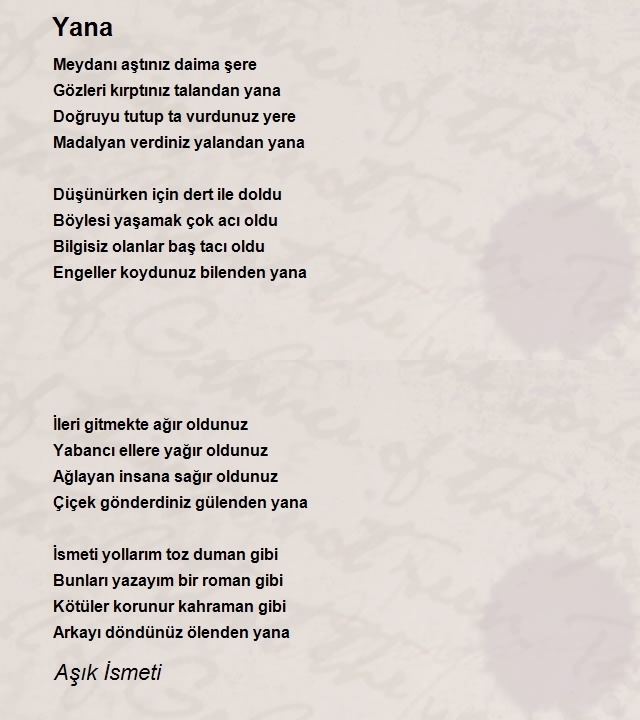 Yana

Meydanı aştınız daima şere
Gözleri kırptınız talandan yana
Doğruyu tutup ta vurdunuz yere
Madalyan verdiniz yalandan yana

Düşünürken için dert ile doldu
Böylesi yaşamak çok acı oldu
Bilgisiz olanlar baş tacı oldu
Engeller koydunuz bilenden yana

İleri gitmekte ağır oldunuz
Yabancı ellere yağır oldunuz
Ağlayan insana sağır oldunuz
Çiçek gönderdiniz gülenden yana

İsmeti yollarım toz duman gibi
Bunları yazayım bir roman gibi
Kötüler korunur kahraman gibi
Arkayı döndünüz ölenden yana

Aşık İsmeti